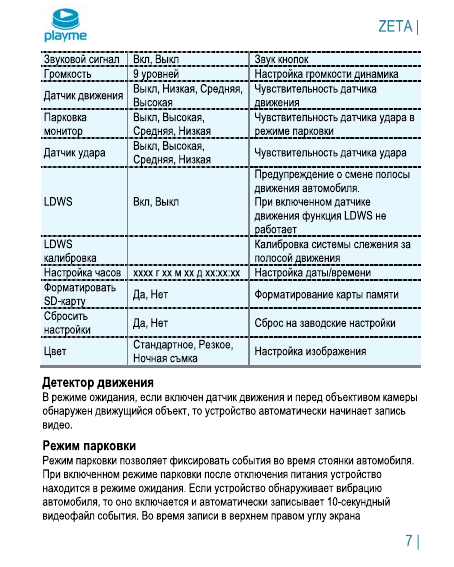 playme

ZETA |

| Звуковой сигнал | Вкл, Выкл | Звук кнопок |
|---|---|---|
| Громкость | 9 уровней | Настройка громкости динамика |
| Датчик движения | Выкл, Низкая, Средняя, Высокая | Чувствительность датчика движения |
| Парковка монитор | Выкл, Высокая, Средняя, Низкая | Чувствительность датчика удара в режиме парковки |
| Датчик удара | Выкл, Высокая, Средняя, Низкая | Чувствительность датчика удара |
| LDWS | Вкл, Выкл | Предупреждение о смене полосы движения автомобиля. При включенном датчике движения функция LDWS не работает |
| LDWS калибровка | | Калибровка системы слежения за полосой движения |
| Настройка часов | хххх г хх м хх д хх:хх:хх | Настройка даты/времени |
| Форматировать SD-карту | Да, Нет | Форматирование карты памяти |
| Сбросить настройки | Да, Нет | Сброс на заводские настройки |
| Цвет | Стандартное, Резкое, Ночная съмка | Настройка изображения |

Детектор движения
В режиме ожидания, если включен датчик движения и перед объективом камеры обнаружен движущийся объект, то устройство автоматически начинает запись видео.

Режим парковки
Режим парковки позволяет фиксировать события во время стоянки автомобиля. При включенном режиме парковки после отключения питания устройство находится в режиме ожидания. Если устройство обнаруживает вибрацию автомобиля, то оно включается и автоматически записывает 10-секундный видеофайл события. Во время записи в верхнем правом углу экрана

7 |